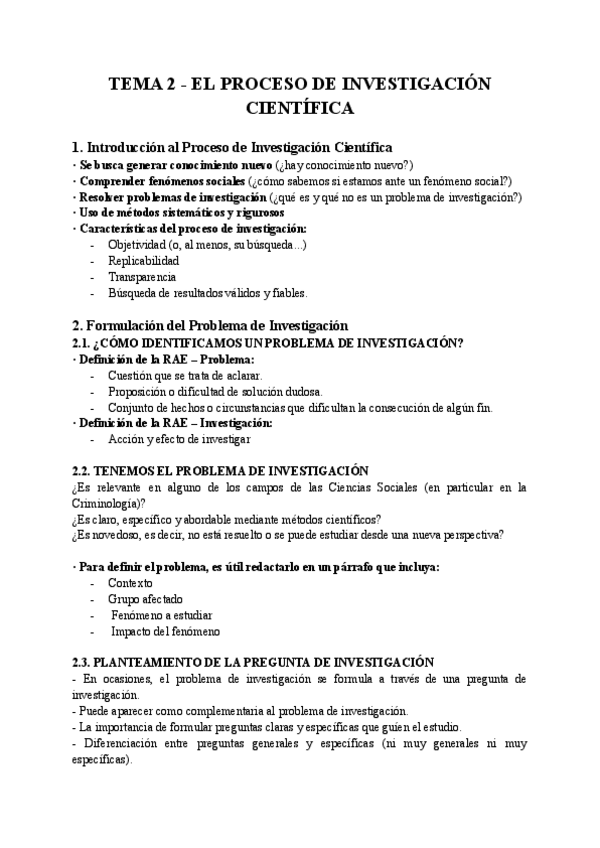 TEMA 2 - EL PROCESO DE INVESTIGACIÓN CIENTÍFICA

1. Introducción al Proceso de Investigación Científica
· Se busca generar conocimiento nuevo (¿hay conocimiento nuevo?)
· Comprender fenómenos sociales (¿cómo sabemos si estamos ante un fenómeno social?)
· Resolver problemas de investigación (¿qué es y qué no es un problema de investigación?)
· Uso de métodos sistemáticos y rigurosos
· Características del proceso de investigación:
- Objetividad (o, al menos, su búsqueda...)
- Replicabilidad
- Transparencia
- Búsqueda de resultados válidos y fiables.

2. Formulación del Problema de Investigación
2.1. ¿CÓMO IDENTIFICAMOS UN PROBLEMA DE INVESTIGACIÓN?
· Definición de la RAE – Problema:
- Cuestión que se trata de aclarar.
- Proposición o dificultad de solución dudosa.
- Conjunto de hechos o circunstancias que dificultan la consecución de algún fin.
· Definición de la RAE – Investigación:
- Acción y efecto de investigar

2.2. TENEMOS EL PROBLEMA DE INVESTIGACIÓN
¿Es relevante en alguno de los campos de las Ciencias Sociales (en particular en la Criminología)?
¿Es claro, específico y abordable mediante métodos científicos?
¿Es novedoso, es decir, no está resuelto o se puede estudiar desde una nueva perspectiva?

· Para definir el problema, es útil redactarlo en un párrafo que incluya:
- Contexto
- Grupo afectado
- Fenómeno a estudiar
- Impacto del fenómeno

2.3. PLANTEAMIENTO DE LA PREGUNTA DE INVESTIGACIÓN
- En ocasiones, el problema de investigación se formula a través de una pregunta de investigación.
- Puede aparecer como complementaria al problema de investigación.
- La importancia de formular preguntas claras y específicas que guíen el estudio.
- Diferenciación entre preguntas generales y específicas (ni muy generales ni muy específicas).